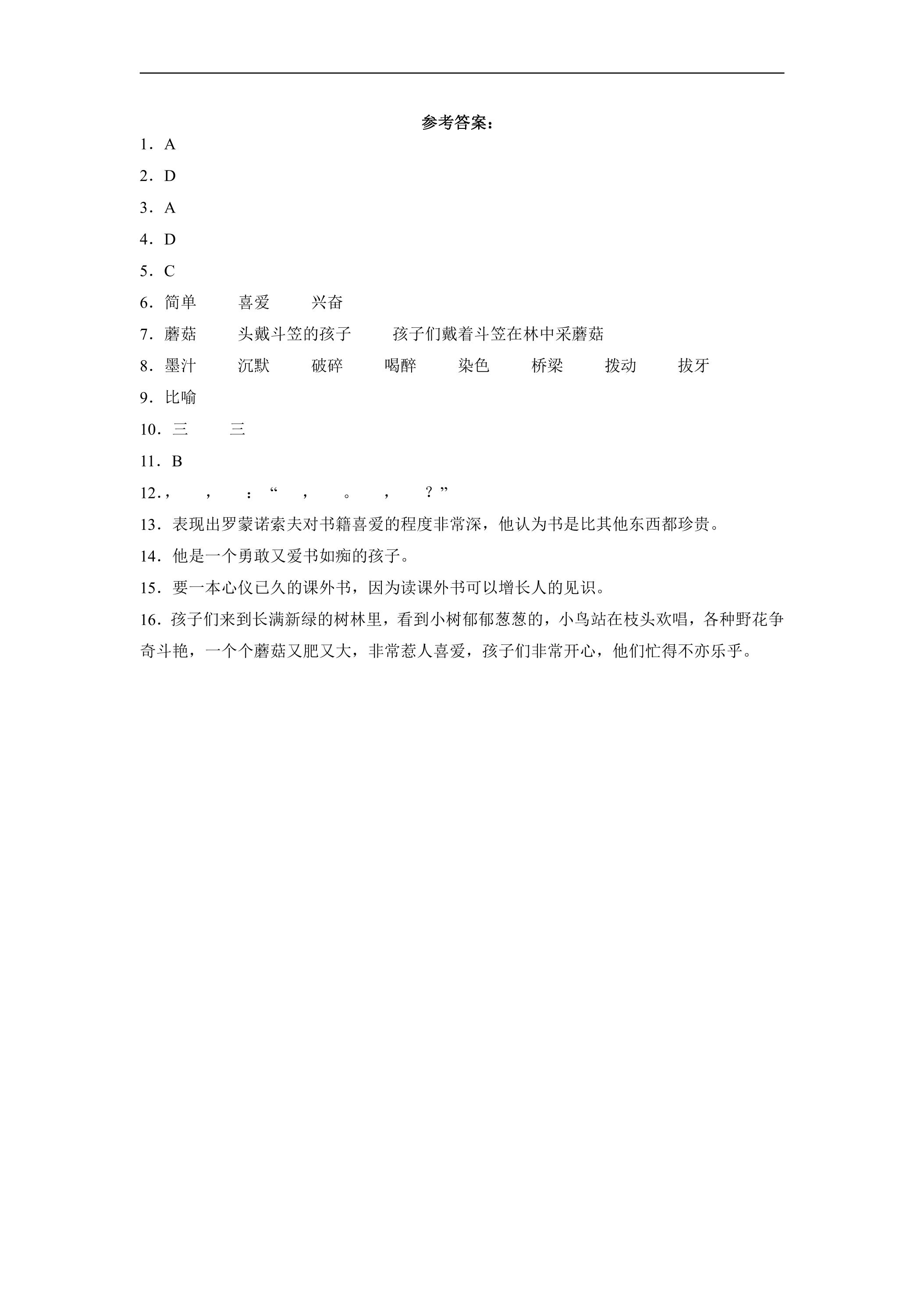 参考答案：

1．A

2．D

3．A

4．D

5．C

6．简单　　喜爱　　兴奋

7．蘑菇　　头戴斗笠的孩子　　孩子们戴着斗笠在林中采蘑菇

8．墨汁　　沉默　　破碎　　喝醉　　染色　　桥梁　　拨动　　拔牙

9．比喻

10．三　　三

11．B

12．，　，　：“　，　。　，　？”

13．表现出罗蒙诺索夫对书籍喜爱的程度非常深，他认为书是比其他东西都珍贵。

14．他是一个勇敢又爱书如痴的孩子。

15．要一本心仪已久的课外书，因为读课外书可以增长人的见识。

16．孩子们来到长满新绿的树林里，看到小树郁郁葱葱的，小鸟站在枝头欢唱，各种野花争奇斗艳，一个个蘑菇又肥又大，非常惹人喜爱，孩子们非常开心，他们忙得不亦乐乎。